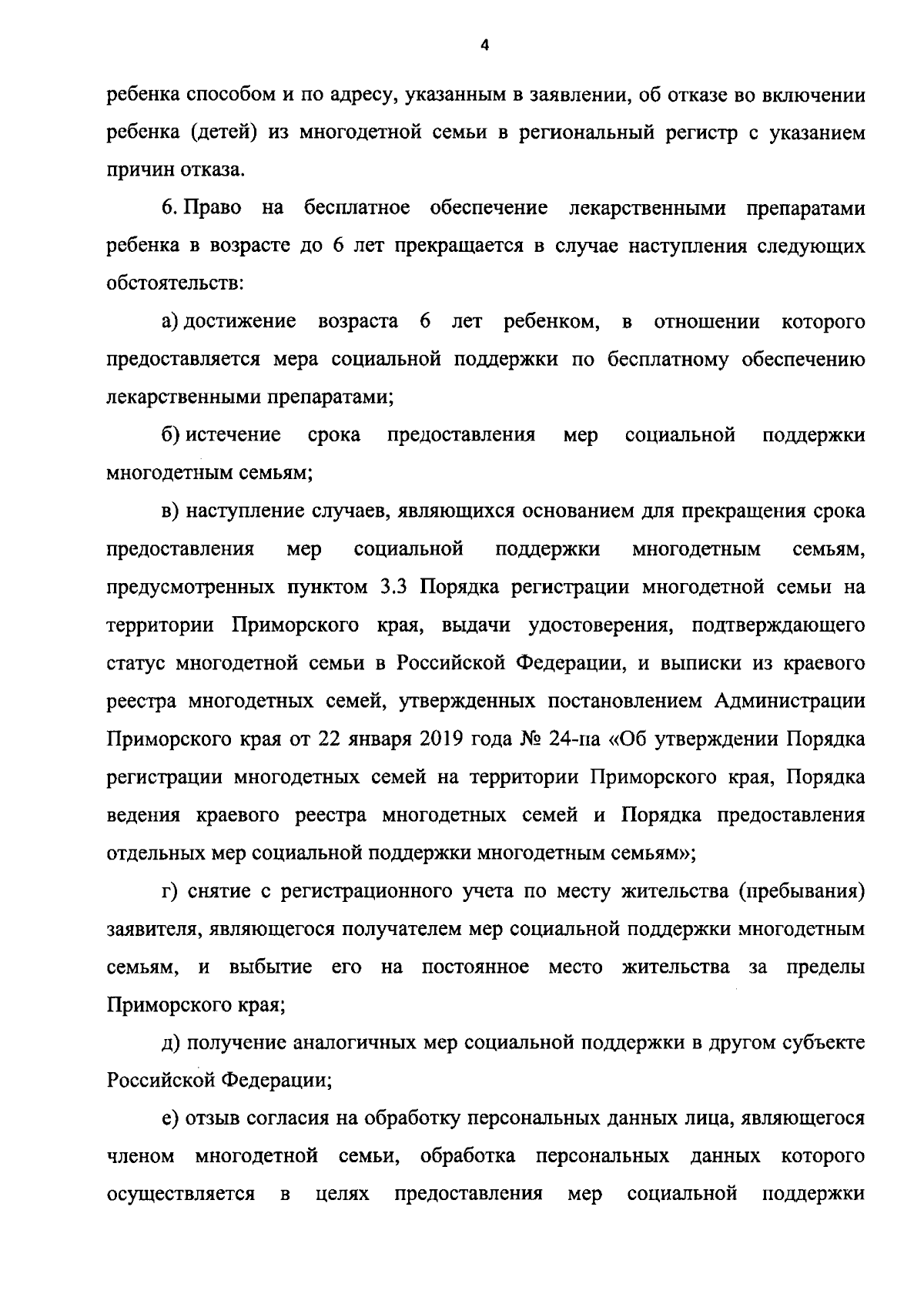 4

ребенка способом и по адресу, указанным в заявлении, об отказе во включении ребенка (детей) из многодетной семьи в региональный регистр с указанием причин отказа.

6. Право на бесплатное обеспечение лекарственными препаратами ребенка в возрасте до 6 лет прекращается в случае наступления следующих обстоятельств:

а) достижение возраста 6 лет ребенком, в отношении которого предоставляется мера социальной поддержки по бесплатному обеспечению лекарственными препаратами;

б) истечение срока предоставления мер социальной поддержки многодетным семьям;

в) наступление случаев, являющихся основанием для прекращения срока предоставления мер социальной поддержки многодетным семьям, предусмотренных пунктом 3.3 Порядка регистрации многодетной семьи на территории Приморского края, выдачи удостоверения, подтверждающего статус многодетной семьи в Российской Федерации, и выписки из краевого реестра многодетных семей, утвержденных постановлением Администрации Приморского края от 22 января 2019 года № 24-па «Об утверждении Порядка регистрации многодетных семей на территории Приморского края, Порядка ведения краевого реестра многодетных семей и Порядка предоставления отдельных мер социальной поддержки многодетным семьям»;

г) снятие с регистрационного учета по месту жительства (пребывания) заявителя, являющегося получателем мер социальной поддержки многодетным семьям, и выбытие его на постоянное место жительства за пределы Приморского края;

д) получение аналогичных мер социальной поддержки в другом субъекте Российской Федерации;

е) отзыв согласия на обработку персональных данных лица, являющегося членом многодетной семьи, обработка персональных данных которого осуществляется в целях предоставления мер социальной поддержки